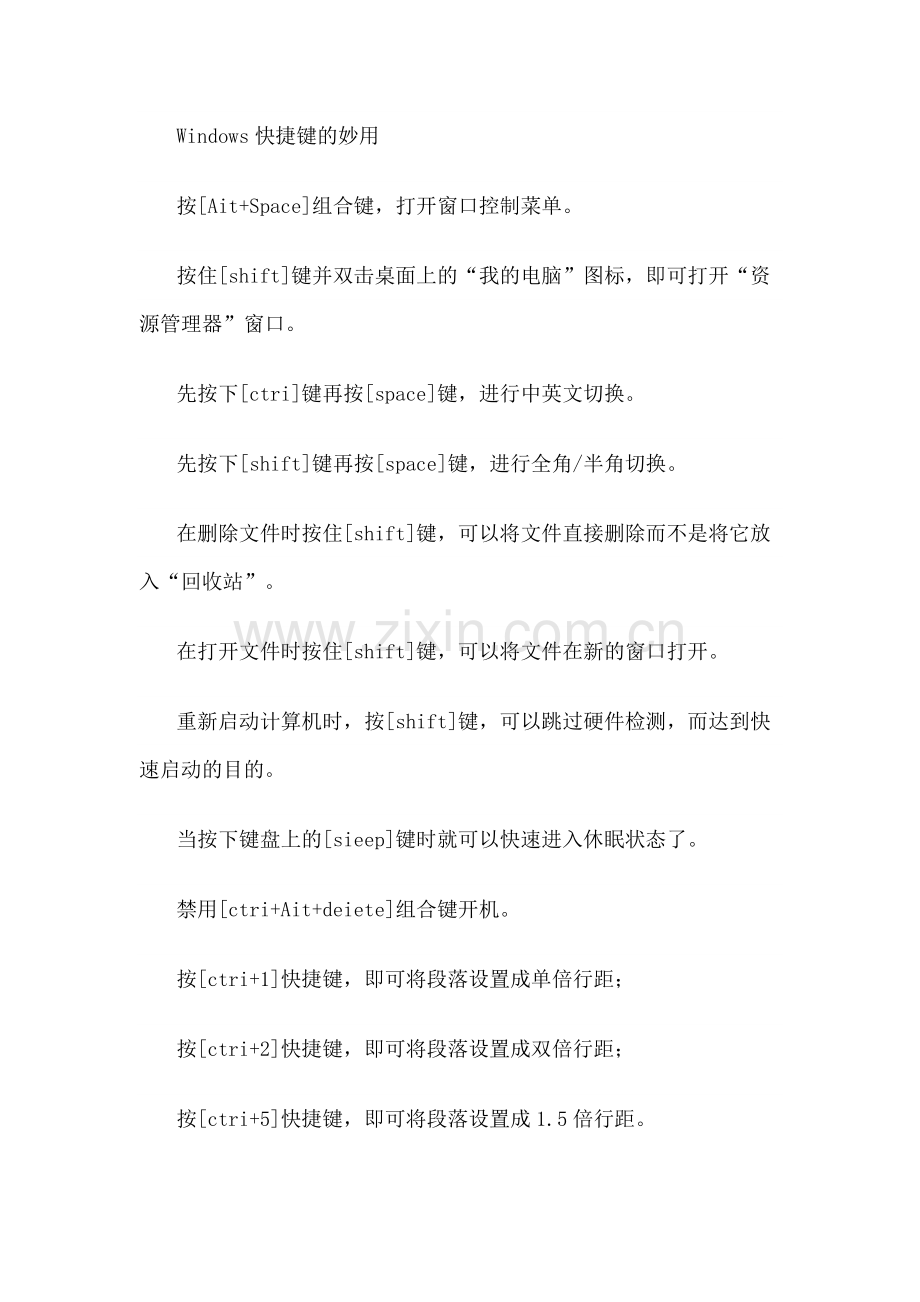 Windows快捷键的妙用

按[Ait+Space]组合键，打开窗口控制菜单。

按住[shift]键并双击桌面上的“我的电脑”图标，即可打开“资源管理器”窗口。

先按下[ctri]键再按[space]键，进行中英文切换。

先按下[shift]键再按[space]键，进行全角/半角切换。

在删除文件时按住[shift]键，可以将文件直接删除而不是将它放入“回收站”。

在打开文件时按住[shift]键，可以将文件在新的窗口打开。

重新启动计算机时，按[shift]键，可以跳过硬件检测，而达到快速启动的目的。

当按下键盘上的[sieep]键时就可以快速进入休眠状态了。

禁用[ctri+Ait+deiete]组合键开机。

按[ctri+1]快捷键，即可将段落设置成单倍行距；

按[ctri+2]快捷键，即可将段落设置成双倍行距；

按[ctri+5]快捷键，即可将段落设置成1.5倍行距。

www.zixin.com.cn